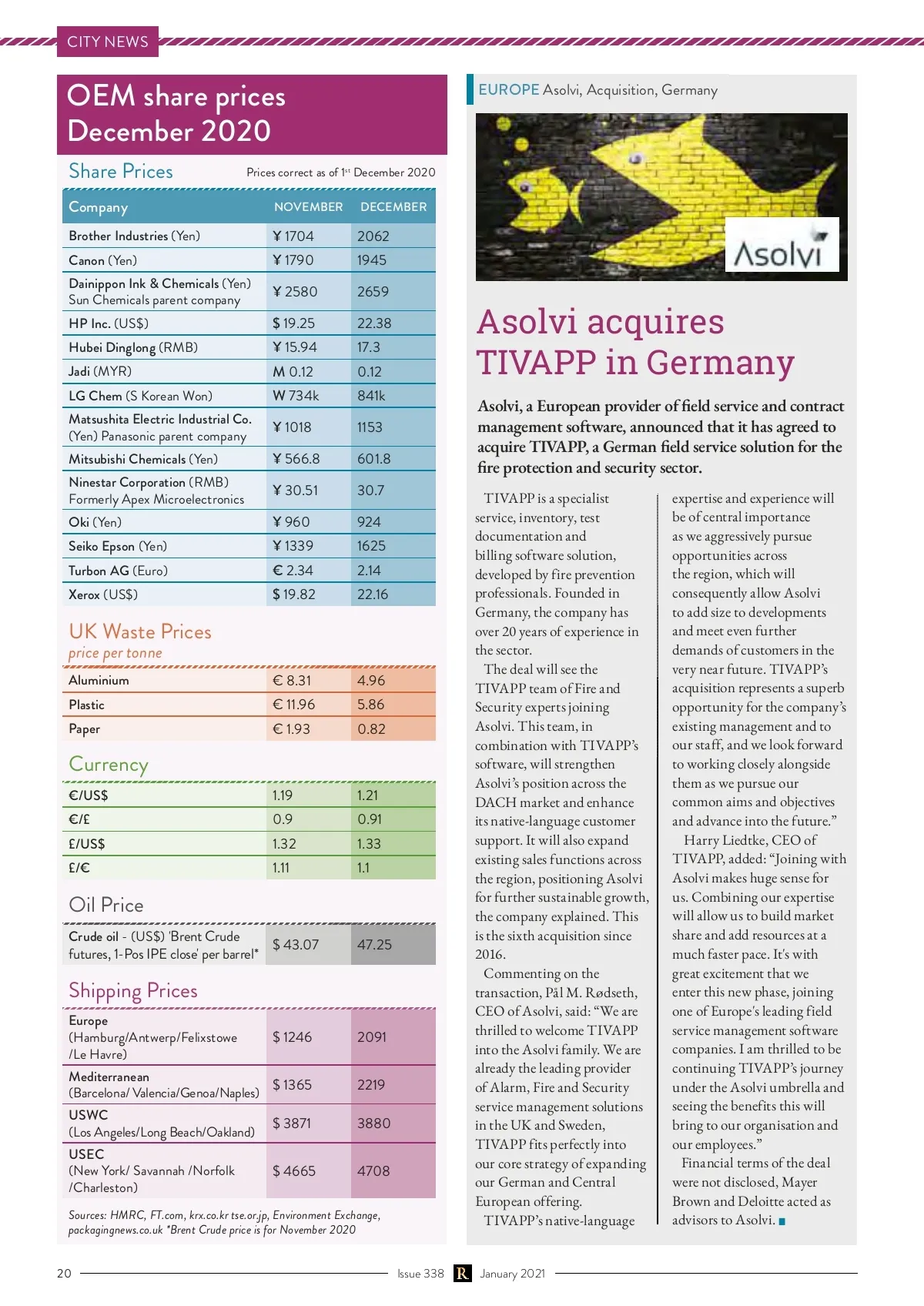 CITY NEWS

OEM share prices December 2020

Share Prices

Prices correct as of 1st December 2020

| Company | NOVEMBER | DECEMBER |
|---|---|---|
| Brother Industries (Yen) | ¥ 1704 | 2062 |
| Canon (Yen) | ¥ 1790 | 1945 |
| Dainippon Ink & Chemicals (Yen) Sun Chemicals parent company | ¥ 2580 | 2659 |
| HP Inc. (US$) | $ 19.25 | 22.38 |
| Hubei Dinglong (RMB) | ¥ 15.94 | 17.3 |
| Jadi (MYR) | M 0.12 | 0.12 |
| LG Chem (S Korean Won) | W 734k | 841k |
| Matsushita Electric Industrial Co. (Yen) Panasonic parent company | ¥ 1018 | 1153 |
| Mitsubishi Chemicals (Yen) | ¥ 566.8 | 601.8 |
| Ninestar Corporation (RMB) Formerly Apex Microelectronics | ¥ 30.51 | 30.7 |
| Oki (Yen) | ¥ 960 | 924 |
| Seiko Epson (Yen) | ¥ 1339 | 1625 |
| Turbon AG (Euro) | € 2.34 | 2.14 |
| Xerox (US$) | $ 19.82 | 22.16 |

UK Waste Prices
price per tonne

| Aluminium | € 8.31 | 4.96 |
|---|---|---|
| Plastic | € 11.96 | 5.86 |
| Paper | € 1.93 | 0.82 |

Currency

| €/US$ | 1.19 | 1.21 |
|---|---|---|
| €/£ | 0.9 | 0.91 |
| £/US$ | 1.32 | 1.33 |
| £/€ | 1.11 | 1.1 |

Oil Price

| Crude oil - (US$) 'Brent Crude futures, 1-Pos IPE close' per barrel* | $ 43.07 | 47.25 |
|---|---|---|

Shipping Prices

| Europe (Hamburg/Antwerp/Felixstowe /Le Havre) | $ 1246 | 2091 |
|---|---|---|
| Mediterranean (Barcelona/ Valencia/Genoa/Naples) | $ 1365 | 2219 |
| USWC (Los Angeles/Long Beach/Oakland) | $ 3871 | 3880 |
| USEC (New York/ Savannah /Norfolk /Charleston) | $ 4665 | 4708 |

Sources: HMRC, FT.com, krx.co.kr tse.or.jp, Environment Exchange, packagingnews.co.uk *Brent Crude price is for November 2020

EUROPE Asolvi, Acquisition, Germany

Asolvi

Asolvi acquires TIVAPP in Germany

Asolvi, a European provider of field service and contract management software, announced that it has agreed to acquire TIVAPP, a German field service solution for the fire protection and security sector.

TIVAPP is a specialist service, inventory, test documentation and billing software solution, developed by fire prevention professionals. Founded in Germany, the company has over 20 years of experience in the sector.

The deal will see the TIVAPP team of Fire and Security experts joining Asolvi. This team, in combination with TIVAPP's software, will strengthen Asolvi's position across the DACH market and enhance its native-language customer support. It will also expand existing sales functions across the region, positioning Asolvi for further sustainable growth, the company explained. This is the sixth acquisition since 2016.

Commenting on the transaction, Pål M. Rødseth, CEO of Asolvi, said: "We are thrilled to welcome TIVAPP into the Asolvi family. We are already the leading provider of Alarm, Fire and Security service management solutions in the UK and Sweden, TIVAPP fits perfectly into our core strategy of expanding our German and Central European offering. TIVAPP's native-language expertise and experience will be of central importance as we aggressively pursue opportunities across the region, which will consequently allow Asolvi to add size to developments and meet even further demands of customers in the very near future. TIVAPP's acquisition represents a superb opportunity for the company's existing management and to our staff, and we look forward to working closely alongside them as we pursue our common aims and objectives and advance into the future."

Harry Liedtke, CEO of TIVAPP, added: "Joining with Asolvi makes huge sense for us. Combining our expertise will allow us to build market share and add resources at a much faster pace. It's with great excitement that we enter this new phase, joining one of Europe's leading field service management software companies. I am thrilled to be continuing TIVAPP's journey under the Asolvi umbrella and seeing the benefits this will bring to our organisation and our employees."

Financial terms of the deal were not disclosed, Mayer Brown and Deloitte acted as advisors to Asolvi.

20 Issue 338 R January 2021